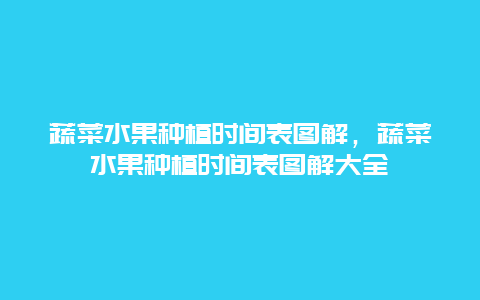 蔬菜水果种植时间表图解，蔬菜水果种植时间表图解大全